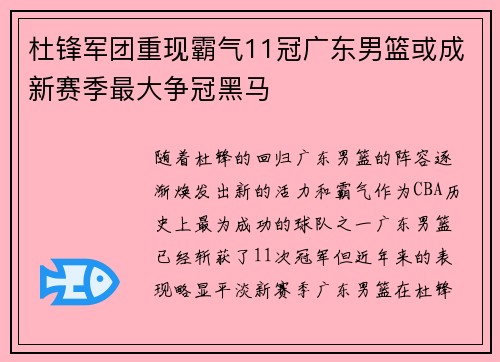 杜锋军团重现霸气11冠广东男篮或成新赛季最大争冠黑马

随着杜锋的回归广东男篮的阵容逐渐焕发出新的活力和霸气作为CBA历史上最为成功的球队之一广东男篮已经斩获了11次冠军但近年来的表现略显平淡新赛季广东男篮在杜锋